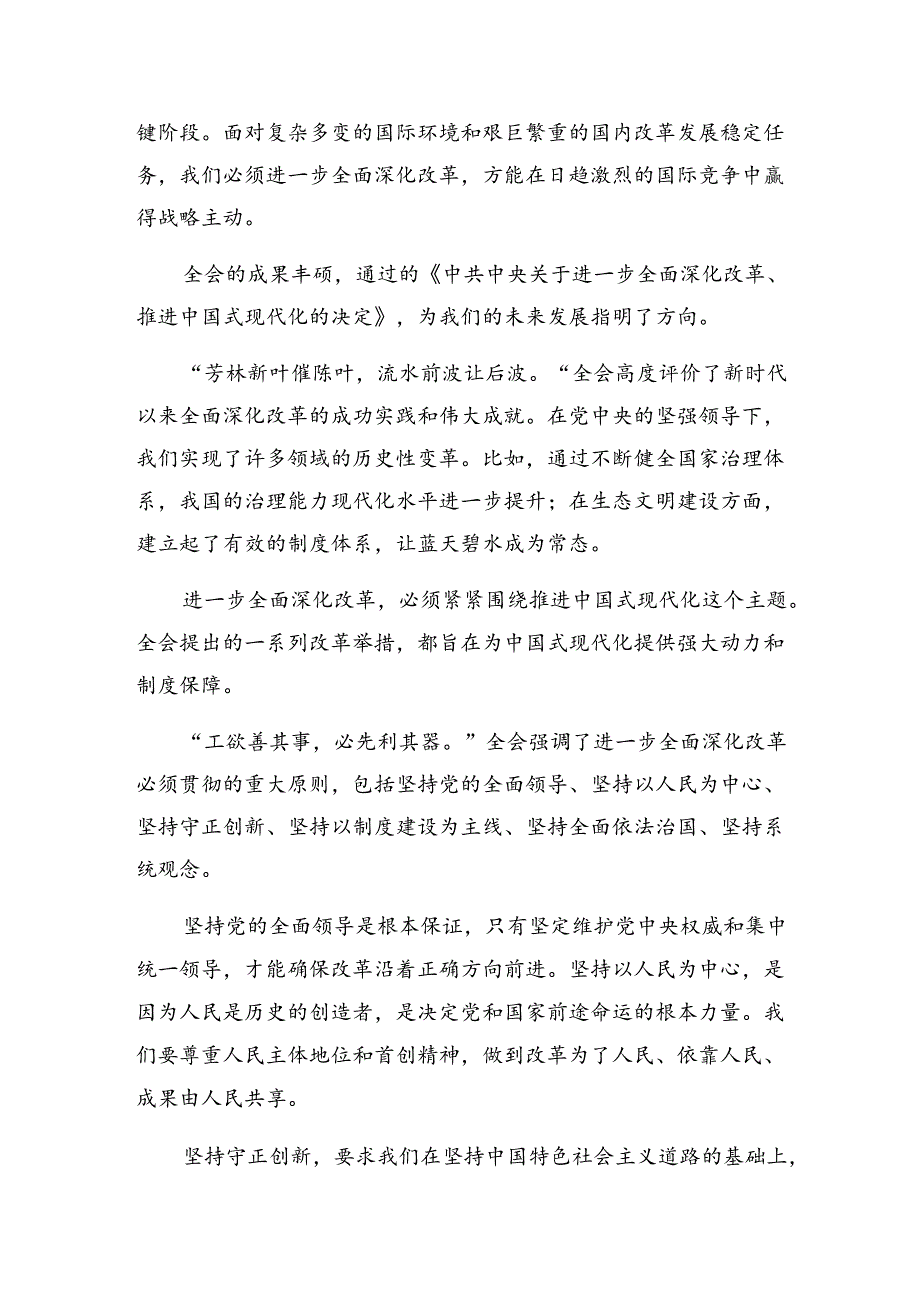 键阶段。面对复杂多变的国际环境和艰巨繁重的国内改革发展稳定任务，我们必须进一步全面深化改革，方能在日趋激烈的国际竞争中赢得战略主动。

全会的成果丰硕，通过的《中共中央关于进一步全面深化改革、推进中国式现代化的决定》，为我们的未来发展指明了方向。

“芳林新叶催陈叶，流水前波让后波。“全会高度评价了新时代以来全面深化改革的成功实践和伟大成就。在党中央的坚强领导下，我们实现了许多领域的历史性变革。比如，通过不断健全国家治理体系，我国的治理能力现代化水平进一步提升；在生态文明建设方面，建立起了有效的制度体系，让蓝天碧水成为常态。

进一步全面深化改革，必须紧紧围绕推进中国式现代化这个主题。全会提出的一系列改革举措，都旨在为中国式现代化提供强大动力和制度保障。

“工欲善其事，必先利其器。”全会强调了进一步全面深化改革必须贯彻的重大原则，包括坚持党的全面领导、坚持以人民为中心、坚持守正创新、坚持以制度建设为主线、坚持全面依法治国、坚持系统观念。

坚持党的全面领导是根本保证，只有坚定维护党中央权威和集中统一领导，才能确保改革沿着正确方向前进。坚持以人民为中心，是因为人民是历史的创造者，是决定党和国家前途命运的根本力量。我们要尊重人民主体地位和首创精神，做到改革为了人民、依靠人民、成果由人民共享。

坚持守正创新，要求我们在坚持中国特色社会主义道路的基础上，